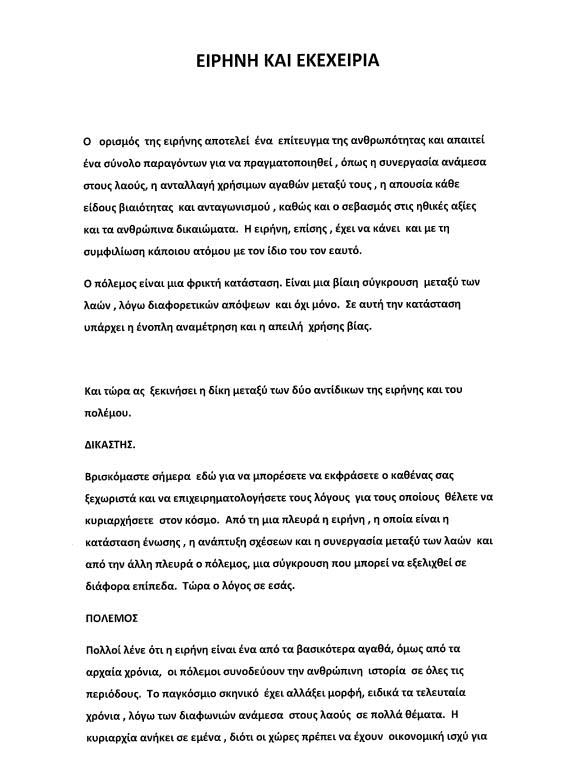 ΕΙΡΗΝΗ ΚΑΙ ΕΚΕΧΕΙΡΙΑ

Ο ορισμός της ειρήνης αποτελεί ένα επίτευγμα της ανθρωπότητας και απαιτεί ένα σύνολο παραγόντων για να πραγματοποιηθεί , όπως η συνεργασία ανάμεσα στους λαούς, η ανταλλαγή χρήσιμων αγαθών μεταξύ τους , η απουσία κάθε είδους βιαιότητας και ανταγωνισμού , καθώς και ο σεβασμός στις ηθικές αξίες και τα ανθρώπινα δικαιώματα. Η ειρήνη, επίσης , έχει να κάνει και με τη συμφιλίωση κάποιου ατόμου με τον ίδιο του τον εαυτό.

Ο πόλεμος είναι μια φρικτή κατάσταση. Είναι μια βίαιη σύγκρουση μεταξύ των λαών , λόγω διαφορετικών απόψεων και όχι μόνο. Σε αυτή την κατάσταση υπάρχει η ένοπλη αναμέτρηση και η απειλή χρήσης βίας.

Και τώρα ας ξεκινήσει η δίκη μεταξύ των δύο αντίδικων της ειρήνης και του πολέμου.

ΔΙΚΑΣΤΗΣ.

Βρισκόμαστε σήμερα εδώ για να μπορέσετε να εκφράσετε ο καθένας σας ξεχωριστά και να επιχειρηματολογήσετε τους λόγους για τους οποίους θέλετε να κυριαρχήσετε στον κόσμο. Από τη μια πλευρά η ειρήνη , η οποία είναι η κατάσταση ένωσης , η ανάπτυξη σχέσεων και η συνεργασία μεταξύ των λαών και από την άλλη πλευρά ο πόλεμος, μια σύγκρουση που μπορεί να εξελιχθεί σε διάφορα επίπεδα. Τώρα ο λόγος σε εσάς.

ΠΟΛΕΜΟΣ

Πολλοί λένε ότι η ειρήνη είναι ένα από τα βασικότερα αγαθά, όμως από τα αρχαία χρόνια, οι πόλεμοι συνοδεύουν την ανθρώπινη ιστορία σε όλες τις περιόδους. Το παγκόσμιο σκηνικό έχει αλλάξει μορφή, ειδικά τα τελευταία χρόνια , λόγω των διαφωνιών ανάμεσα στους λαούς σε πολλά θέματα. Η κυριαρχία ανήκει σε εμένα , διότι οι χώρες πρέπει να έχουν οικονομική ισχύ για